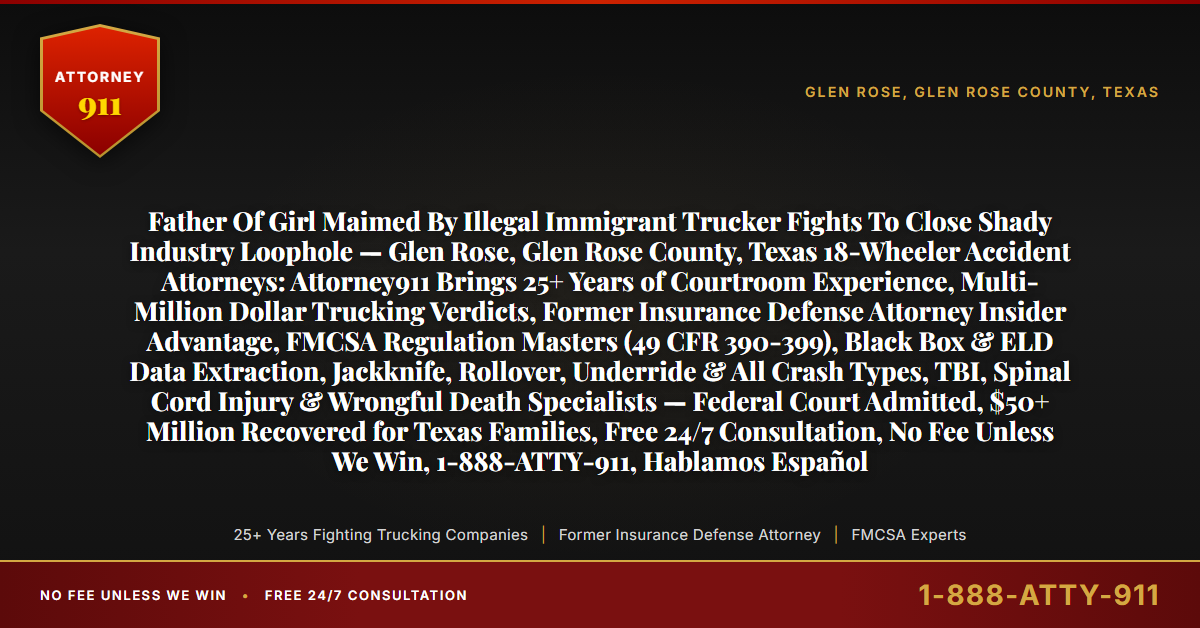 ATTORNEY
911

GLEN ROSE, GLEN ROSE COUNTY, TEXAS

Father Of Girl Maimed By Illegal Immigrant Trucker Fights To Close Shady Industry Loophole — Glen Rose, Glen Rose County, Texas 18-Wheeler Accident Attorneys: Attorney911 Brings 25+ Years of Courtroom Experience, Multi-Million Dollar Trucking Verdicts, Former Insurance Defense Attorney Insider Advantage, FMCSA Regulation Masters (49 CFR 390-399), Black Box & ELD Data Extraction, Jackknife, Rollover, Underride & All Crash Types, TBI, Spinal Cord Injury & Wrongful Death Specialists — Federal Court Admitted, $50+ Million Recovered for Texas Families, Free 24/7 Consultation, No Fee Unless We Win, 1-888-ATTY-911, Hablamos Español

25+ Years Fighting Trucking Companies | Former Insurance Defense Attorney | FMCSA Experts

NO FEE UNLESS WE WIN • FREE 24/7 CONSULTATION

1-888-ATTY-911